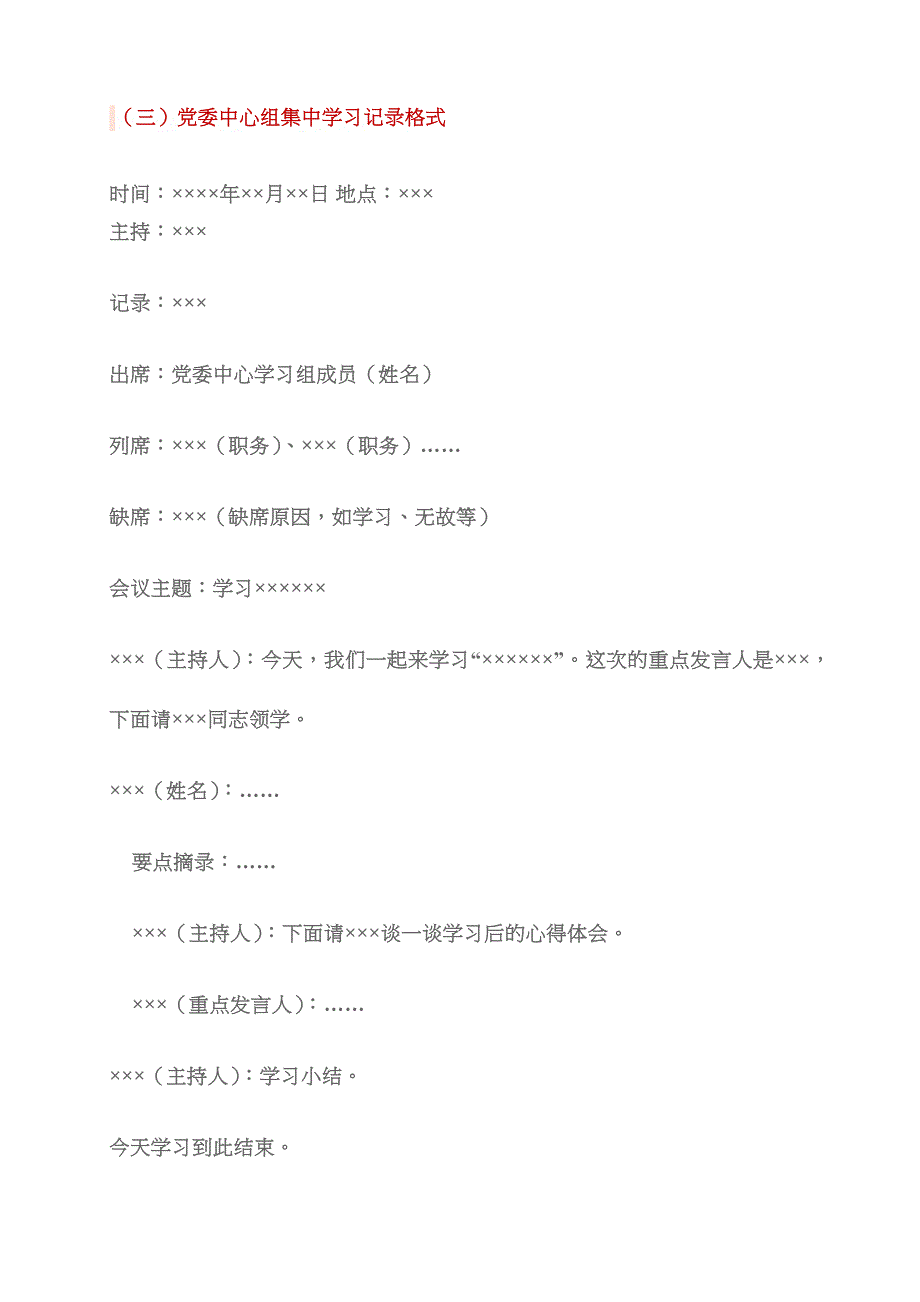 （三）党委中心组集中学习记录格式

时间：××××年××月××日 地点：×××
主持：×××

记录：×××

出席：党委中心学习组成员（姓名）

列席：×××（职务)、×××（职务）……

缺席：×××（缺席原因，如学习、无故等）

会议主题：学习××××××

×××（主持人)：今天，我们一起来学习“××××××”。这次的重点发言人是×××，下面请×××同志领学。

×××（姓名)：……

要点摘录：……

×××（主持人)：下面请×××谈一谈学习后的心得体会。

×××（重点发言人)：……

×××（主持人)：学习小结。

今天学习到此结束。